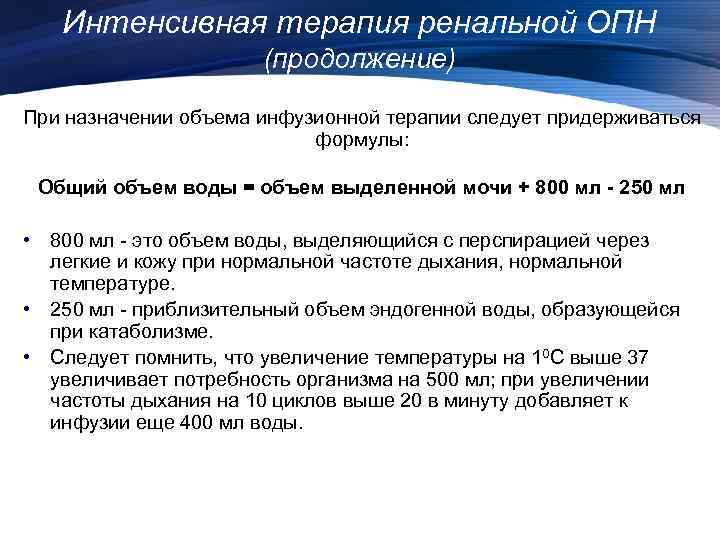 Интенсивная терапия ренальной ОПН
(продолжение)

При назначении объема инфузионной терапии следует придерживаться формулы:

Общий объем воды = объем выделенной мочи + 800 мл - 250 мл

• 800 мл - это объем воды, выделяющийся с перспирацией через легкие и кожу при нормальной частоте дыхания, нормальной температуре.
• 250 мл - приблизительный объем эндогенной воды, образующейся при катаболизме.
• Следует помнить, что увеличение температуры на $1^0$С выше 37 увеличивает потребность организма на 500 мл; при увеличении частоты дыхания на 10 циклов выше 20 в минуту добавляет к инфузии еще 400 мл воды.